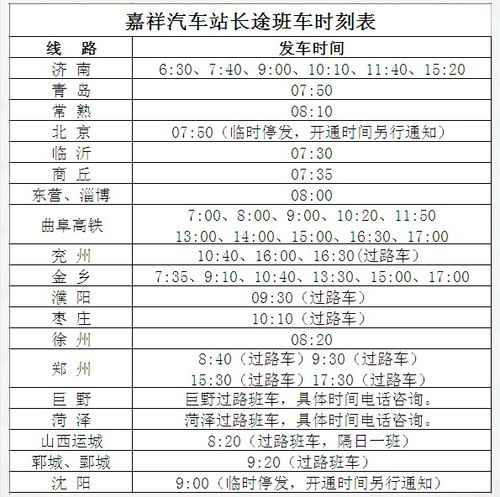 嘉祥汽车站长途班车时刻表

| 线 路 | 发车时间 |
|---|---|
| 济 南 | 6:30、7:40、9:00、10:10、11:40、15:20 |
| 青 岛 | 07:50 |
| 常 熟 | 08:10 |
| 北 京 | 07:50（临时停发，开通时间另行通知） |
| 临 沂 | 07:30 |
| 商 丘 | 07:35 |
| 东营、淄博 | 08:00 |
| 曲阜高铁 | 7:00、8:00、9:00、10:20、11:50 13:00、14:00、15:00、16:30、17:00 |
| 兖 州 | 10:40、16:00、16:30(过路车) |
| 金 乡 | 7:35、9:10、10:40、13:30、15:00、17:00 |
| 濮 阳 | 09:30（过路车） |
| 枣 庄 | 10:10（过路车） |
| 徐 州 | 08:20 |
| 郑 州 | 8:40（过路车）9:30（过路车） 15:30（过路车）17:30（过路车） |
| 巨 野 | 巨野过路班车，具体时间电话咨询。 |
| 菏 泽 | 菏泽过路班车，具体时间电话咨询。 |
| 山西运城 | 8:20（过路班车，隔日一班） |
| 郓城、鄄城 | 9:20（过路班车） |
| 沈 阳 | 9:00（临时停发，开通时间另行通知） |